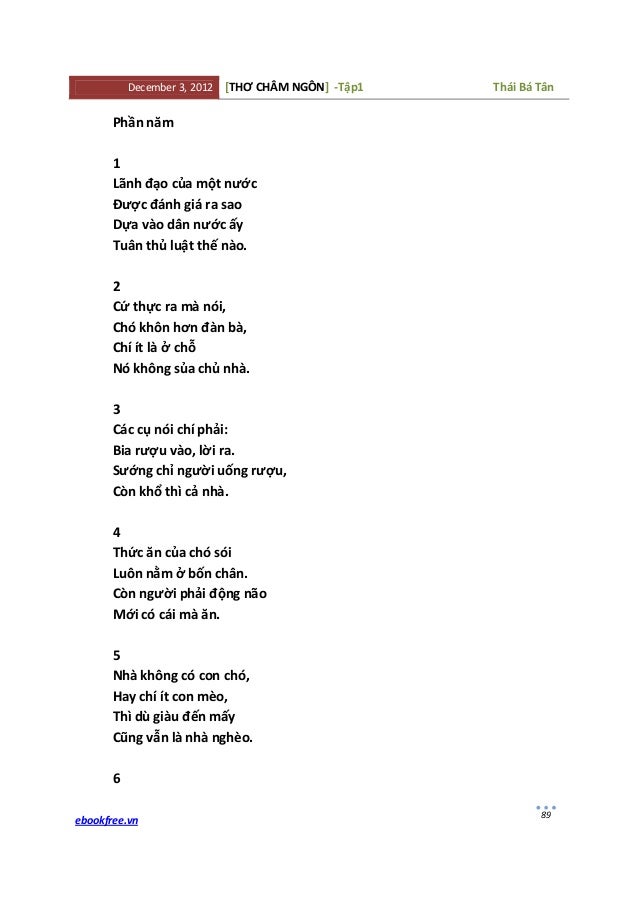 December 3, 2012 [THƠ CHÂM NGÔN] -Tập1 Thái Bá Tân

Phần năm

1
Lãnh đạo của một nước
Được đánh giá ra sao
Dựa vào dân nước ấy
Tuân thủ luật thế nào.

2
Cứ thực ra mà nói,
Chó khôn hơn đàn bà,
Chí ít là ở chỗ
Nó không sủa chủ nhà.

3
Các cụ nói chí phải:
Bia rượu vào, lời ra.
Sướng chỉ người uống rượu,
Còn khổ thì cả nhà.

4
Thức ăn của chó sói
Luôn nằm ở bốn chân.
Còn người phải động não
Mới có cái mà ăn.

5
Nhà không có con chó,
Hay chí ít con mèo,
Thì dù giàu đến mấy
Cũng vẫn là nhà nghèo.

6

ebookfree.vn
89